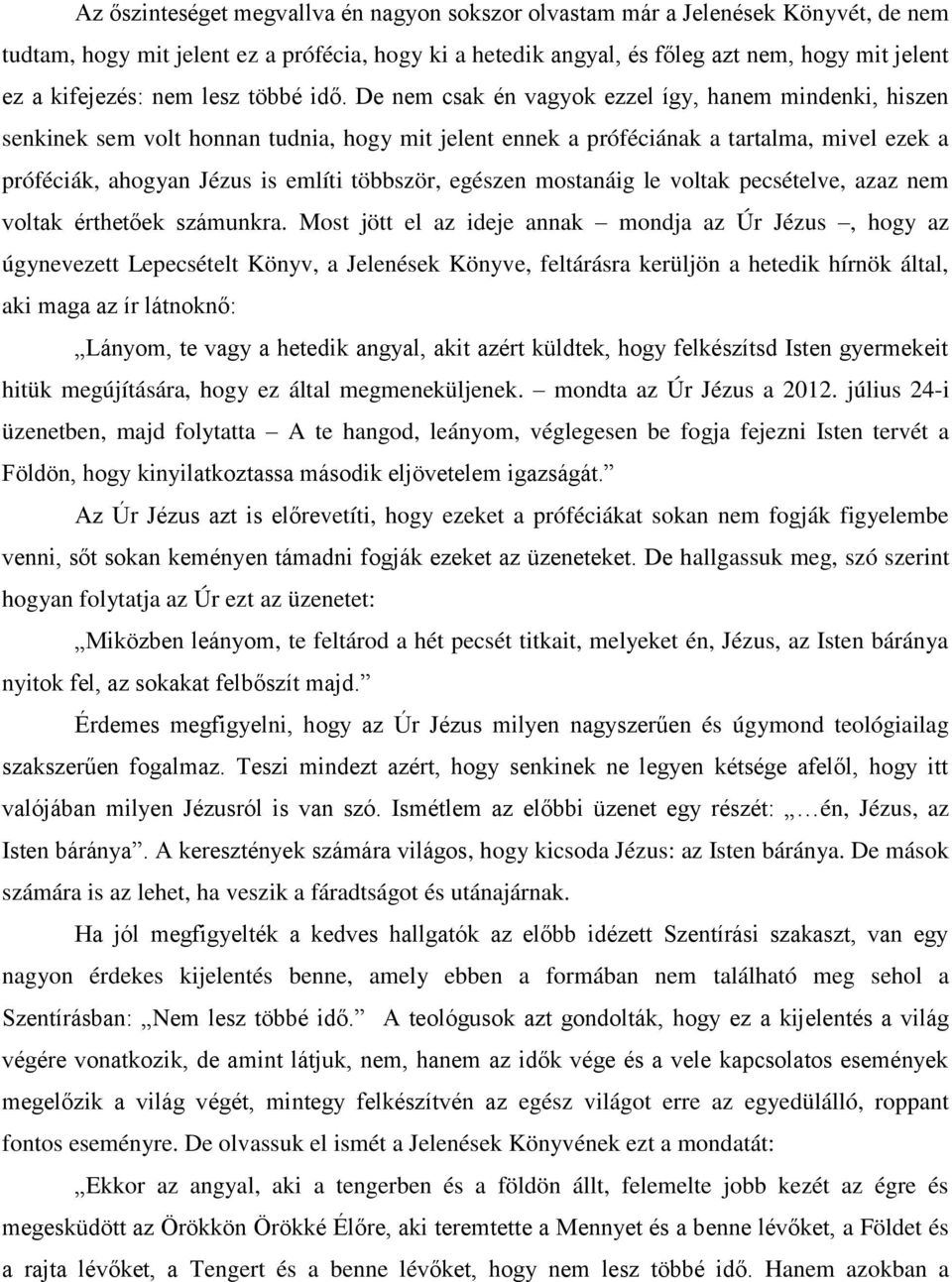 Az őszinteséget megvallva én nagyon sokszor olvastam már a Jelenések Könyvét, de nem tudtam, hogy mit jelent ez a prófécia, hogy ki a hetedik angyal, és főleg azt nem, hogy mit jelent ez a kifejezés: nem lesz többé idő. De nem csak én vagyok ezzel így, hanem mindenki, hiszen senkinek sem volt honnan tudnia, hogy mit jelent ennek a próféciának a tartalma, mivel ezek a próféciák, ahogyan Jézus is említi többször, egészen mostanáig le voltak pecsételve, azaz nem voltak érthetőek számunkra. Most jött el az ideje annak – mondja az Úr Jézus –, hogy az úgynevezett Lepecsételt Könyv, a Jelenések Könyve, feltárásra kerüljön a hetedik hírnök által, aki maga az ír látnoknő:

„Lányom, te vagy a hetedik angyal, akit azért küldtek, hogy felkészítsd Isten gyermekeit hitük megújítására, hogy ez által megmeneküljenek. – mondta az Úr Jézus a 2012. július 24-i üzenetben, majd folytatta – A te hangod, leányom, véglegesen be fogja fejezni Isten tervét a Földön, hogy kinyilatkoztassa második eljövetelem igazságát.”

Az Úr Jézus azt is előrevetíti, hogy ezeket a próféciákat sokan nem fogják figyelembe venni, sőt sokan keményen támadni fogják ezeket az üzeneteket. De hallgassuk meg, szó szerint hogyan folytatja az Úr ezt az üzenetet:

„Miközben leányom, te feltárod a hét pecsét titkait, melyeket én, Jézus, az Isten báránya nyitok fel, az sokakat felbőszít majd.”

Érdemes megfigyelni, hogy az Úr Jézus milyen nagyszerűen és úgymond teológiailag szakszerűen fogalmaz. Teszi mindezt azért, hogy senkinek ne legyen kétsége afelől, hogy itt valójában milyen Jézusról is van szó. Ismétlem az előbbi üzenet egy részét: „…én, Jézus, az Isten báránya”. A keresztények számára világos, hogy kicsoda Jézus: az Isten báránya. De mások számára is az lehet, ha veszik a fáradtságot és utánajárnak.

Ha jól megfigyelték a kedves hallgatók az előbb idézett Szentírási szakaszt, van egy nagyon érdekes kijelentés benne, amely ebben a formában nem található meg sehol a Szentírásban: „Nem lesz többé idő.” A teológusok azt gondolták, hogy ez a kijelentés a világ végére vonatkozik, de amint látjuk, nem, hanem az idők vége és a vele kapcsolatos események megelőzik a világ végét, mintegy felkészítvén az egész világot erre az egyedülálló, roppant fontos eseményre. De olvassuk el ismét a Jelenések Könyvének ezt a mondatát:

„Ekkor az angyal, aki a tengerben és a földön állt, felemelte jobb kezét az égre és megesküdött az Örökkön Örökké Élőre, aki teremtette a Mennyet és a benne lévőket, a Földet és a rajta lévőket, a Tengert és a benne lévőket, hogy nem lesz többé idő. Hanem azokban a